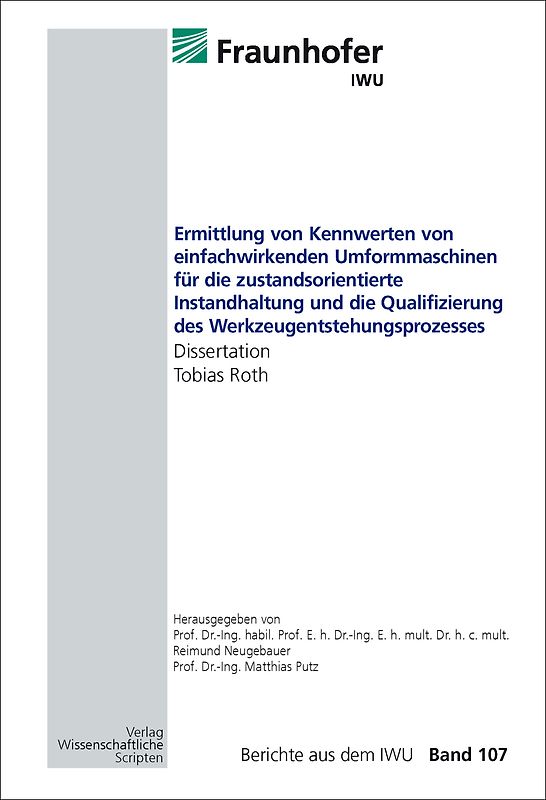 Fraunhofer
IWU

Ermittlung von Kennwerten von einfachwirkenden Umformmaschinen für die zustandsorientierte Instandhaltung und die Qualifizierung des Werkzeugentstehungsprozesses
Dissertation
Tobias Roth

Herausgegeben von
Prof. Dr.-Ing. habil. Prof. E. h. Dr.-Ing. E. h. mult. Dr. h. c. mult.
Reimund Neugebauer
Prof. Dr.-Ing. Matthias Putz

Verlag
Wissenschaftliche
Scripten

Berichte aus dem IWU Band 107